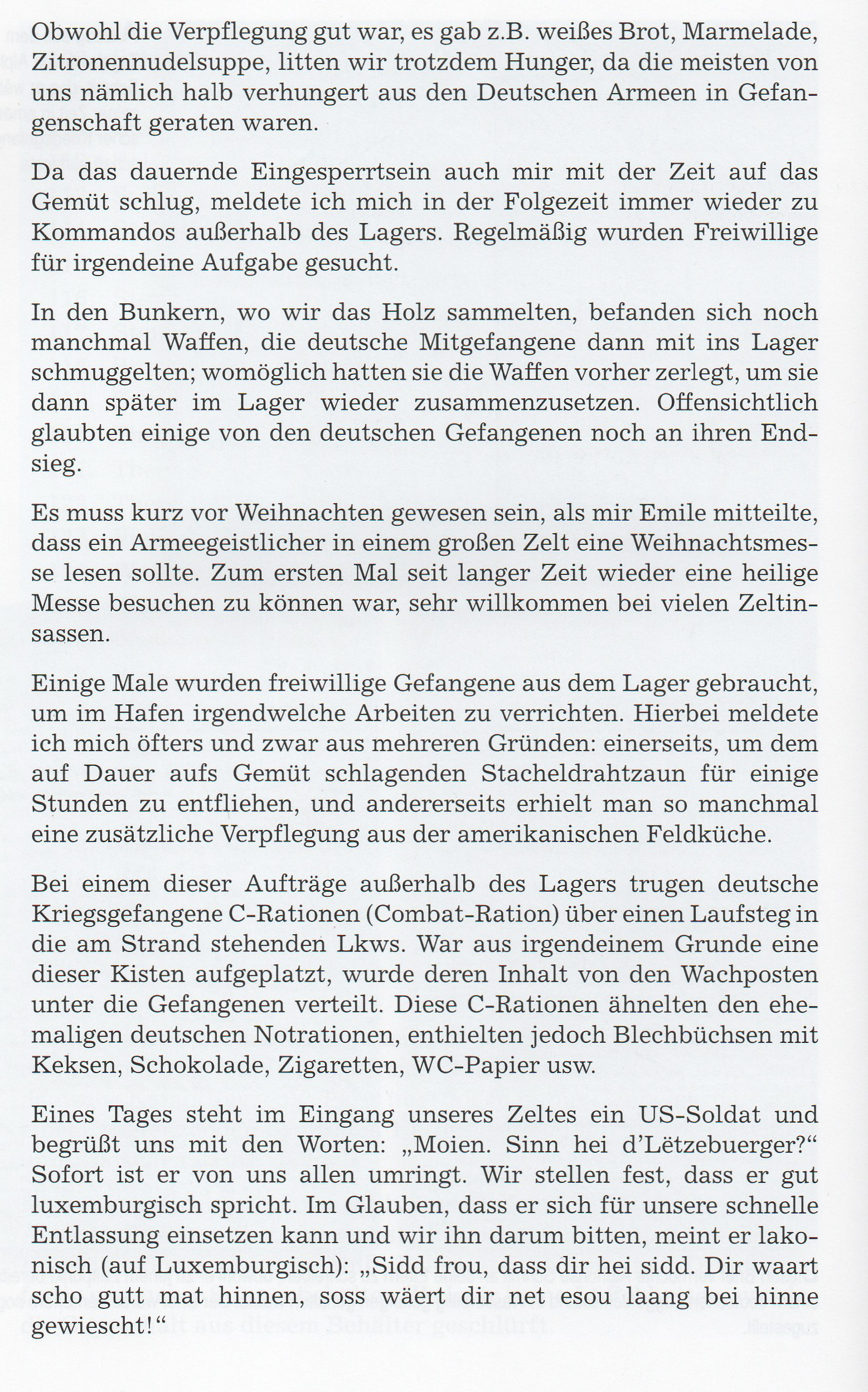 Obwohl die Verpflegung gut war, es gab z.B. weißes Brot, Marmelade, Zitronennudelsuppe, litten wir trotzdem Hunger, da die meisten von uns nämlich halb verhungert aus den Deutschen Armeen in Gefangenschaft geraten waren.

Da das dauernde Eingesperrtsein auch mir mit der Zeit auf das Gemüt schlug, meldete ich mich in der Folgezeit immer wieder zu Kommandos außerhalb des Lagers. Regelmäßig wurden Freiwillige für irgendeine Aufgabe gesucht.

In den Bunkern, wo wir das Holz sammelten, befanden sich noch manchmal Waffen, die deutsche Mitgefangene dann mit ins Lager schmuggelten; womöglich hatten sie die Waffen vorher zerlegt, um sie dann später im Lager wieder zusammenzusetzen. Offensichtlich glaubten einige von den deutschen Gefangenen noch an ihren Endsieg.

Es muss kurz vor Weihnachten gewesen sein, als mir Emile mitteilte, dass ein Armeegeistlicher in einem großen Zelt eine Weihnachtsmesse lesen sollte. Zum ersten Mal seit langer Zeit wieder eine heilige Messe besuchen zu können war, sehr willkommen bei vielen Zeltinsassen.

Einige Male wurden freiwillige Gefangene aus dem Lager gebraucht, um im Hafen irgendwelche Arbeiten zu verrichten. Hierbei meldete ich mich öfters und zwar aus mehreren Gründen: einerseits, um dem auf Dauer aufs Gemüt schlagenden Stacheldrahtzaun für einige Stunden zu entfliehen, und andererseits erhielt man so manchmal eine zusätzliche Verpflegung aus der amerikanischen Feldküche.

Bei einem dieser Aufträge außerhalb des Lagers trugen deutsche Kriegsgefangene C-Rationen (Combat-Ration) über einen Laufsteg in die am Strand stehenden Lkws. War aus irgendeinem Grunde eine dieser Kisten aufgeplatzt, wurde deren Inhalt von den Wachposten unter die Gefangenen verteilt. Diese C-Rationen ähnelten den ehemaligen deutschen Notrationen, enthielten jedoch Blechbüchsen mit Keksen, Schokolade, Zigaretten, WC-Papier usw.

Eines Tages steht im Eingang unseres Zeltes ein US-Soldat und begrüßt uns mit den Worten: „Moien. Sinn hei d'Lëtzebuerger?" Sofort ist er von uns allen umringt. Wir stellen fest, dass er gut luxemburgisch spricht. Im Glauben, dass er sich für unsere schnelle Entlassung einsetzen kann und wir ihn darum bitten, meint er lakonisch (auf Luxemburgisch): „Sidd frou, dass dir hei sidd. Dir waart scho gutt mat hinnen, soss wäert dir net esou laang bei hinne gewiescht!"